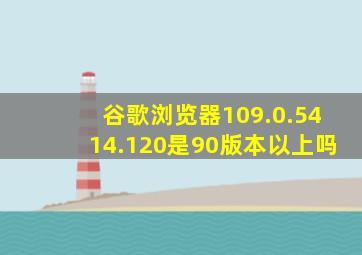 谷歌浏览器109.0.5414.120是90版本以上吗